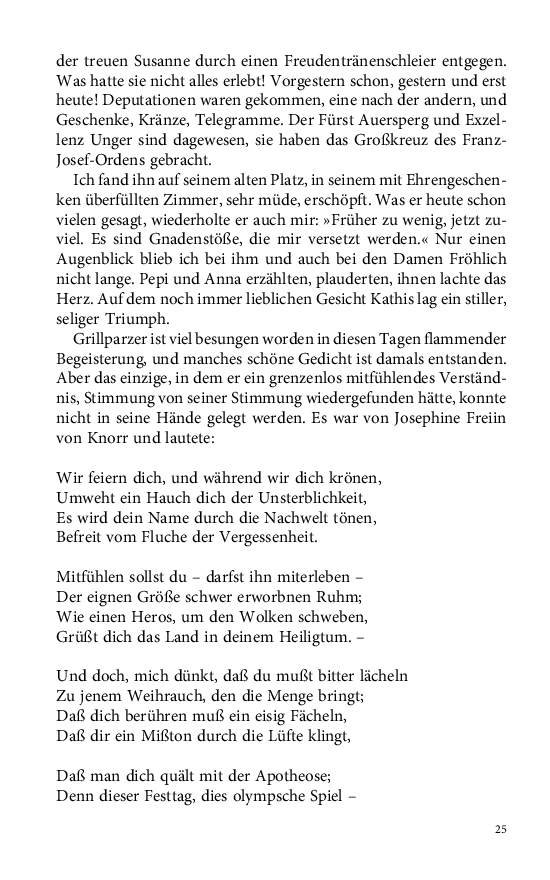 der treuen Susanne durch einen Freudentränenschleier entgegen. Was hatte sie nicht alles erlebt! Vorgestern schon, gestern und erst heute! Deputationen waren gekommen, eine nach der andern, und Geschenke, Kränze, Telegramme. Der Fürst Auersperg und Exzellenz Unger sind dagewesen, sie haben das Großkreuz des Franz-Josef-Ordens gebracht.

Ich fand ihn auf seinem alten Platz, in seinem mit Ehrengeschenken überfüllten Zimmer, sehr müde, erschöpft. Was er heute schon vielen gesagt, wiederholte er auch mir: »Früher zu wenig, jetzt zuviel. Es sind Gnadenstöße, die mir versetzt werden.« Nur einen Augenblick blieb ich bei ihm und auch bei den Damen Fröhlich nicht lange. Pepi und Anna erzählten, plauderten, ihnen lachte das Herz. Auf dem noch immer lieblichen Gesicht Kathis lag ein stiller, seliger Triumph.

Grillparzer ist viel besungen worden in diesen Tagen flammender Begeisterung, und manches schöne Gedicht ist damals entstanden. Aber das einzige, in dem er ein grenzenlos mitfühlendes Verständnis, Stimmung von seiner Stimmung wiedergefunden hätte, konnte nicht in seine Hände gelegt werden. Es war von Josephine Freiin von Knorr und lautete:

Wir feiern dich, und während wir dich krönen,
Umweht ein Hauch dich der Unsterblichkeit,
Es wird dein Name durch die Nachwelt tönen,
Befreit vom Fluche der Vergessenheit.

Mitfühlen sollst du – darfst ihn miterleben –
Der eignen Größe schwer erworbnen Ruhm;
Wie einen Heros, um den Wolken schweben,
Grüßt dich das Land in deinem Heiligtum. –

Und doch, mich dünkt, daß du mußt bitter lächeln
Zu jenem Weihrauch, den die Menge bringt;
Daß dich berühren muß ein eisig Fächeln,
Daß dir ein Mißton durch die Lüfte klingt,

Daß man dich quält mit der Apotheose;
Denn dieser Festtag, dies olympsche Spiel –

25